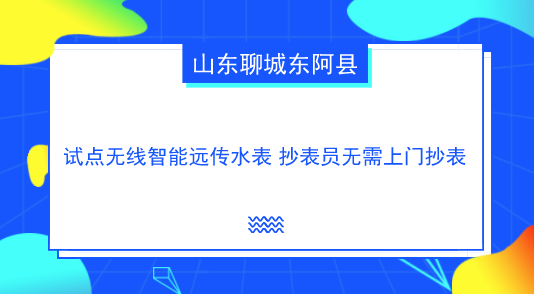 山东聊城东阿县

试点无线智能远传水表 抄表员无需上门抄表